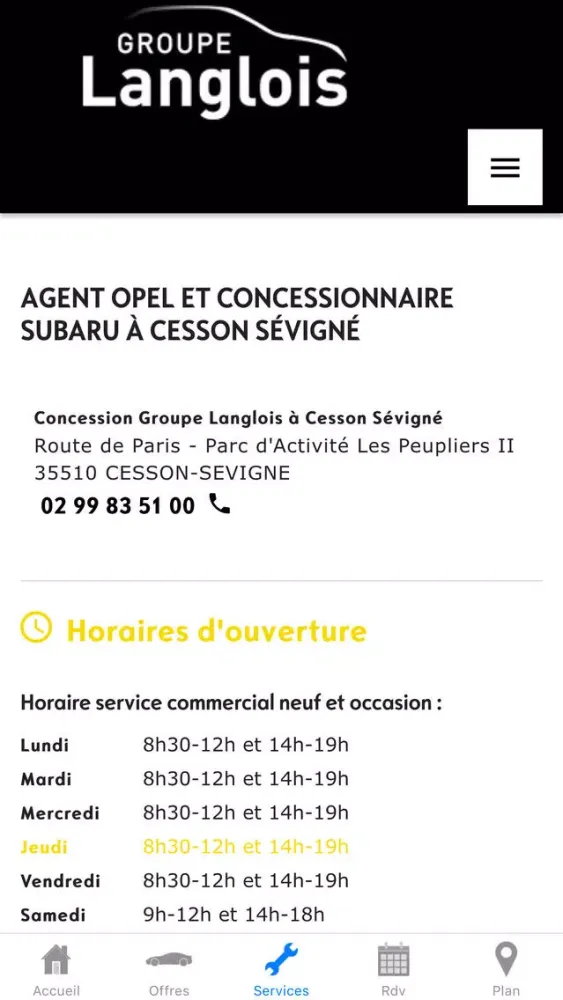 GROUPE
Langlois

AGENT OPEL ET CONCESSIONNAIRE SUBARU À CESSON SÉVIGNÉ

Concession Groupe Langlois à Cesson Sévigné
Route de Paris - Parc d'Activité Les Peupliers II
35510 CESSON-SEVIGNE
02 99 83 51 00

Horaires d'ouverture

Horaire service commercial neuf et occasion :

| | |
|---|---|
| Lundi | 8h30-12h et 14h-19h |
| Mardi | 8h30-12h et 14h-19h |
| Mercredi | 8h30-12h et 14h-19h |
| Jeudi | 8h30-12h et 14h-19h |
| Vendredi | 8h30-12h et 14h-19h |
| Samedi | 9h-12h et 14h-18h |

Accueil Offres Services Rdv Plan